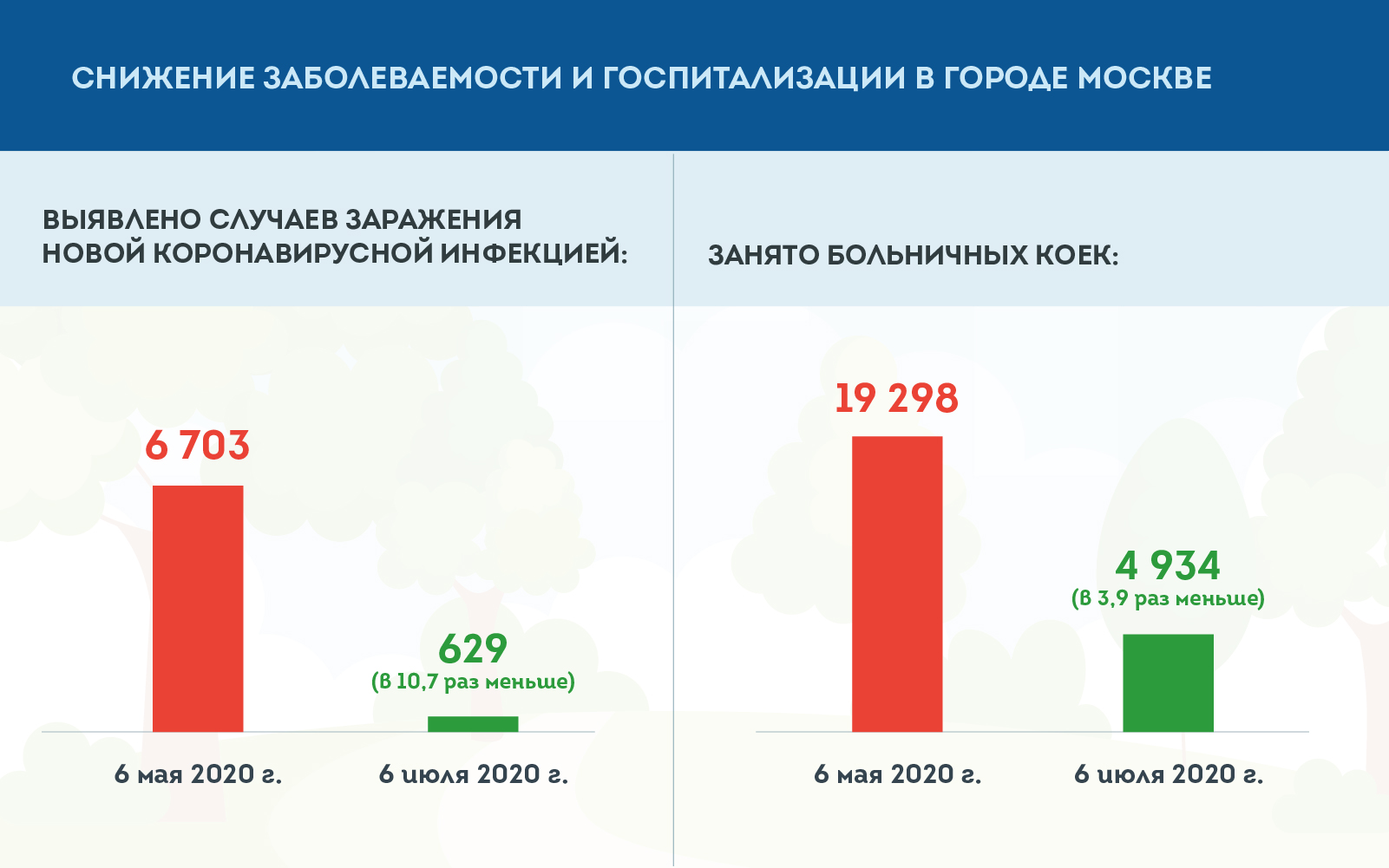 СНИЖЕНИЕ ЗАБОЛЕВАЕМОСТИ И ГОСПИТАЛИЗАЦИИ В ГОРОДЕ МОСКВЕ

ВЫЯВЛЕНО СЛУЧАЕВ ЗАРАЖЕНИЯ НОВОЙ КОРОНАВИРУСНОЙ ИНФЕКЦИЕЙ:

6 703

629
(в 10,7 раз меньше)

6 мая 2020 г.

6 июля 2020 г.

ЗАНЯТО БОЛЬНИЧНЫХ КОЕК:

19 298

4 934
(в 3,9 раз меньше)

6 мая 2020 г.

6 июля 2020 г.